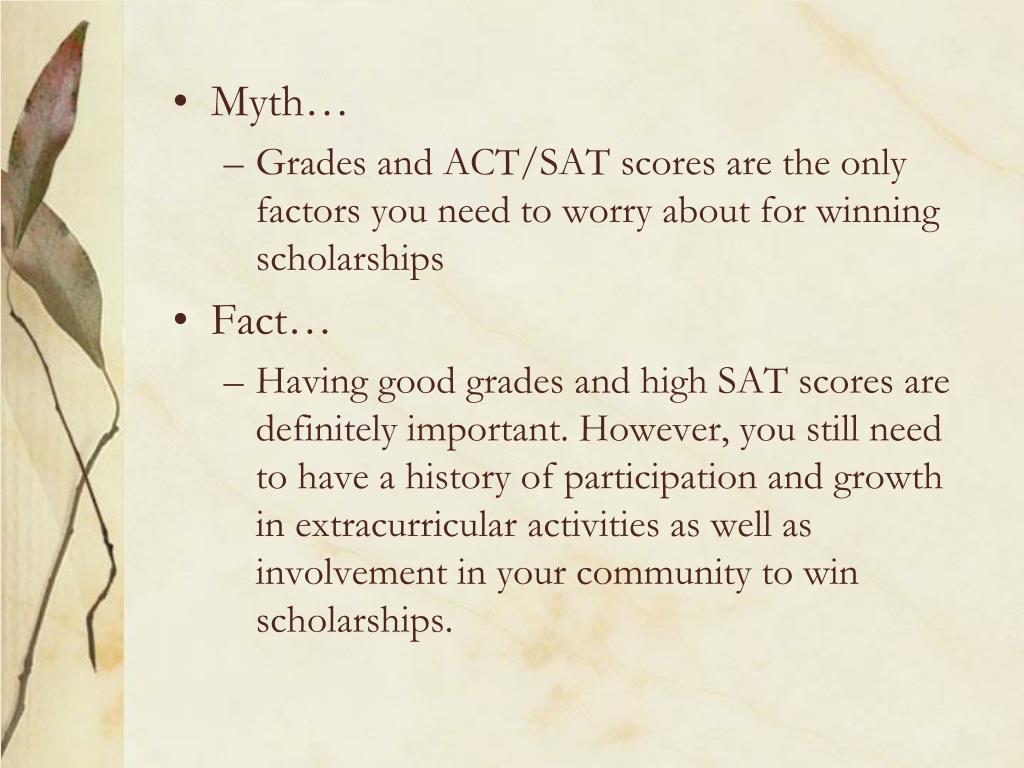 • Myth…
– Grades and ACT/SAT scores are the only factors you need to worry about for winning scholarships

• Fact…
– Having good grades and high SAT scores are definitely important. However, you still need to have a history of participation and growth in extracurricular activities as well as involvement in your community to win scholarships.